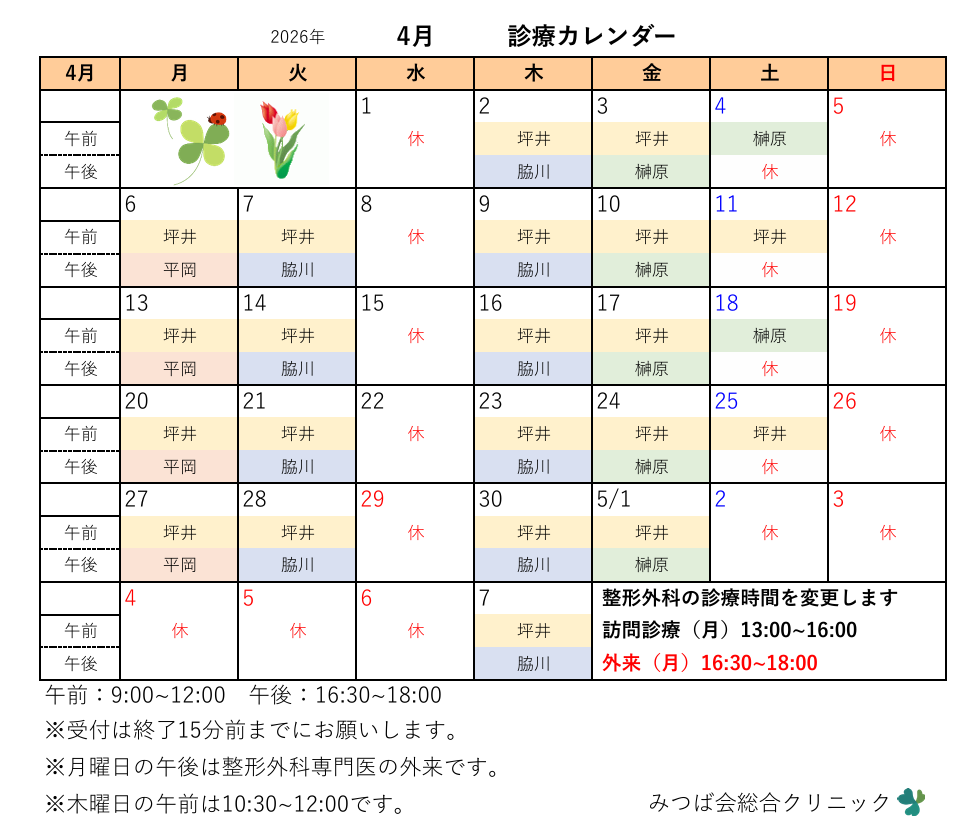 2026年 4月 診療カレンダー

| 4月 | 月 | 火 | 水 | 木 | 金 | 土 | 日 |
|---|---|---|---|---|---|---|---|
| | | | 1 | 2 | 3 | 4 | 5 |
| 午前 | | | 休 | 坪井 | 坪井 | 榊原 | 休 |
| 午後 | | | | 脇川 | 榊原 | 休 | |
| | 6 | 7 | 8 | 9 | 10 | 11 | 12 |
| 午前 | 坪井 | 坪井 | 休 | 坪井 | 坪井 | 坪井 | 休 |
| 午後 | 平岡 | 脇川 | | 脇川 | 榊原 | 休 | |
| | 13 | 14 | 15 | 16 | 17 | 18 | 19 |
| 午前 | 坪井 | 坪井 | 休 | 坪井 | 坪井 | 榊原 | 休 |
| 午後 | 平岡 | 脇川 | | 脇川 | 榊原 | 休 | |
| | 20 | 21 | 22 | 23 | 24 | 25 | 26 |
| 午前 | 坪井 | 坪井 | 休 | 坪井 | 坪井 | 坪井 | 休 |
| 午後 | 平岡 | 脇川 | | 脇川 | 榊原 | 休 | |
| | 27 | 28 | 29 | 30 | 5/1 | 2 | 3 |
| 午前 | 坪井 | 坪井 | 休 | 坪井 | 坪井 | 休 | 休 |
| 午後 | 平岡 | 脇川 | | 脇川 | 榊原 | | |
| | 4 | 5 | 6 | 7 | 整形外科の診療時間を変更します | | |
| 午前 | 休 | 休 | 休 | 坪井 | 訪問診療（月）13:00~16:00 | | |
| 午後 | | | | 脇川 | 外来（月）16:30~18:00 | | |

午前：9:00~12:00　午後：16:30~18:00
※受付は終了15分前までにお願いします。
※月曜日の午後は整形外科専門医の外来です。
※木曜日の午前は10:30~12:00です。

みつば会総合クリニック